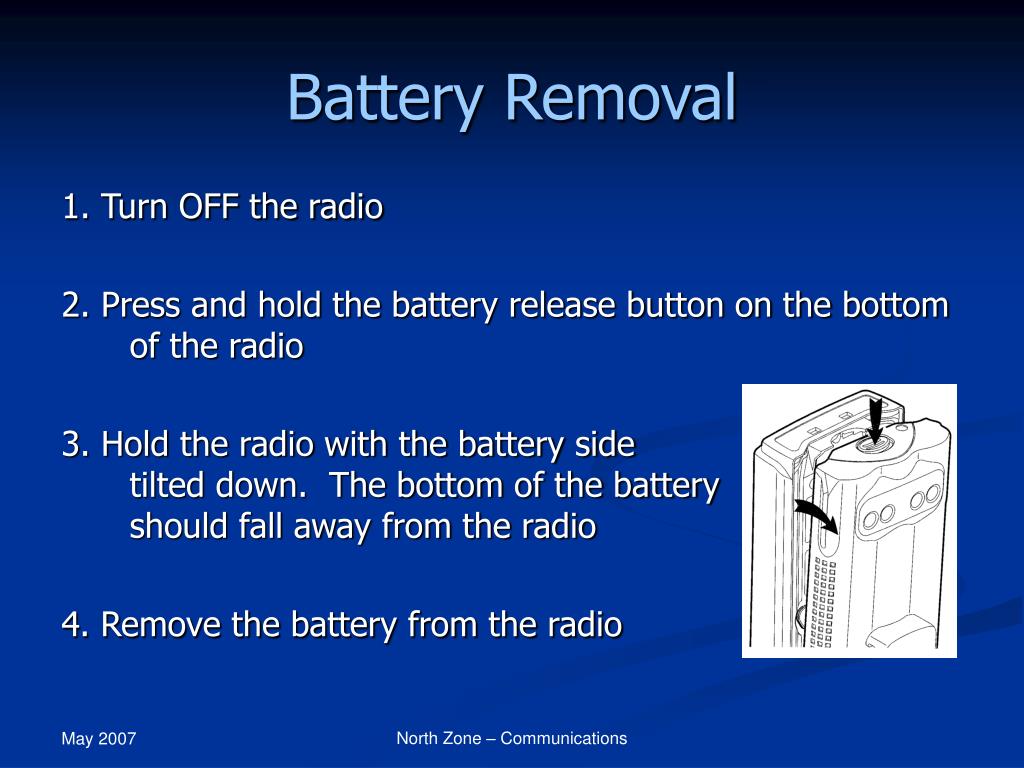 Battery Removal

1. Turn OFF the radio

2. Press and hold the battery release button on the bottom of the radio

3. Hold the radio with the battery side tilted down. The bottom of the battery should fall away from the radio

4. Remove the battery from the radio

May 2007

North Zone – Communications